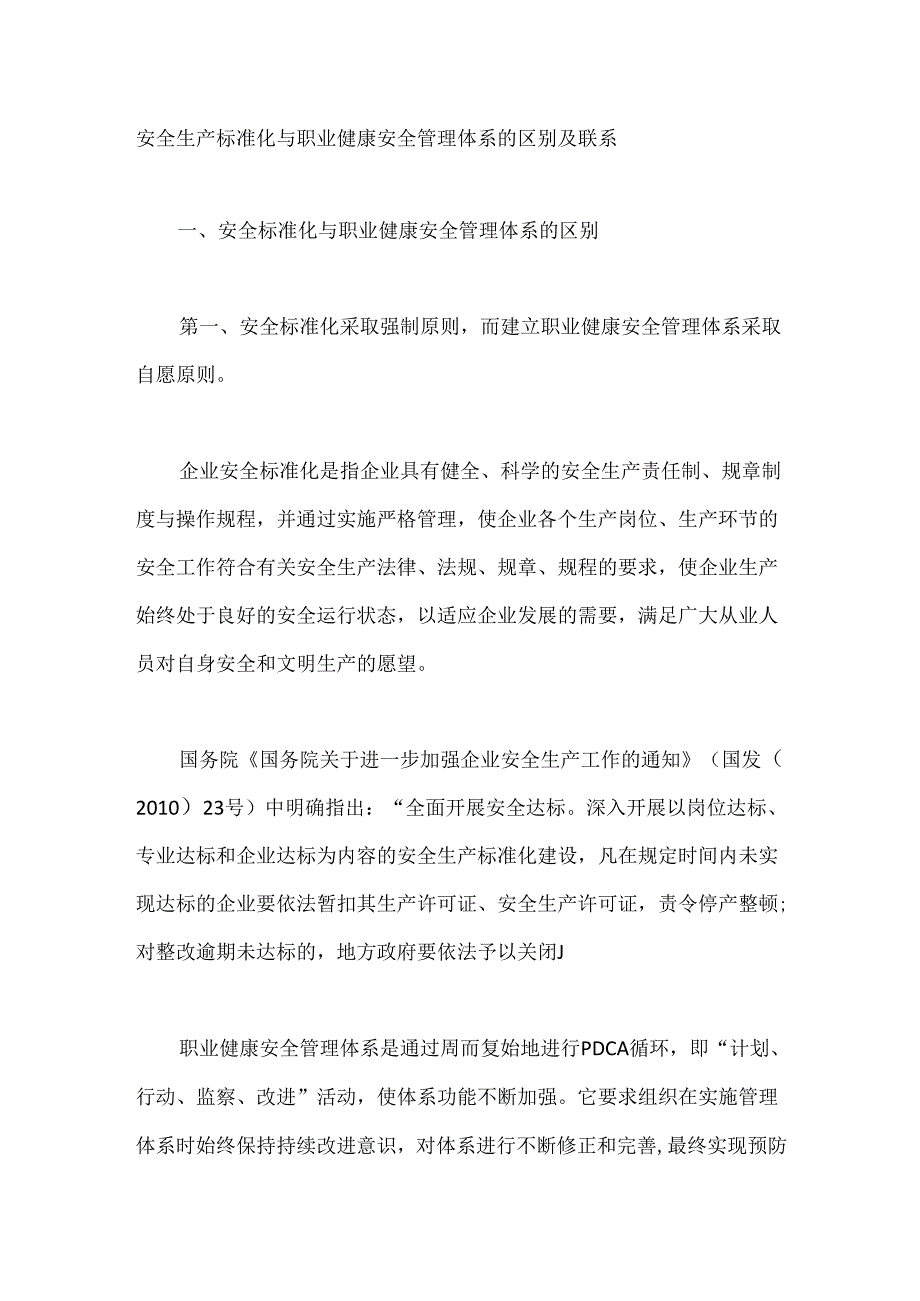 安全生产标准化与职业健康安全管理体系的区别及联系

一、安全标准化与职业健康安全管理体系的区别

第一、安全标准化采取强制原则，而建立职业健康安全管理体系采取自愿原则。

企业安全标准化是指企业具有健全、科学的安全生产责任制、规章制度与操作规程，并通过实施严格管理，使企业各个生产岗位、生产环节的安全工作符合有关安全生产法律、法规、规章、规程的要求，使企业生产始终处于良好的安全运行状态，以适应企业发展的需要，满足广大从业人员对自身安全和文明生产的愿望。

国务院《国务院关于进一步加强企业安全生产工作的通知》（国发（2010）23号）中明确指出：“全面开展安全达标。深入开展以岗位达标、专业达标和企业达标为内容的安全生产标准化建设，凡在规定时间内未实现达标的企业要依法暂扣其生产许可证、安全生产许可证，责令停产整顿；对整改逾期未达标的，地方政府要依法予以关闭J

职业健康安全管理体系是通过周而复始地进行PDCA循环，即“计划、行动、监察、改进”活动，使体系功能不断加强。它要求组织在实施管理体系时始终保持持续改进意识，对体系进行不断修正和完善，最终实现预防